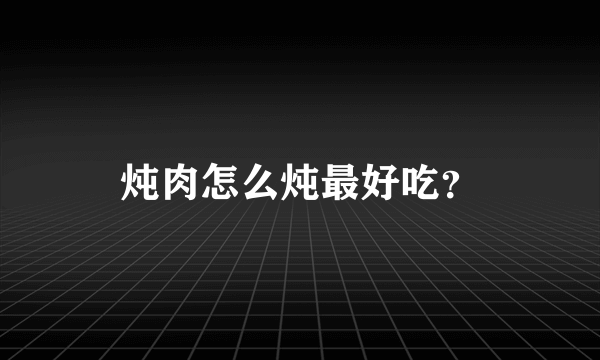 炖肉怎么炖最好吃?